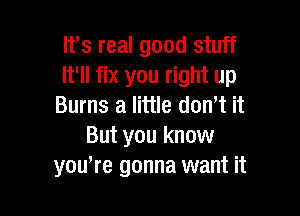 It’s real good stuff
It'll fix you right up
Burns a little don’t it
But you know
you’re gonna want it